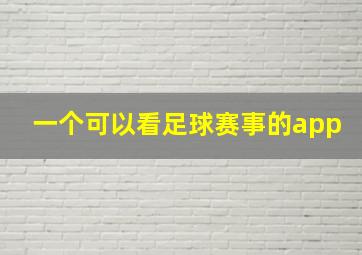 一个可以看足球赛事的app